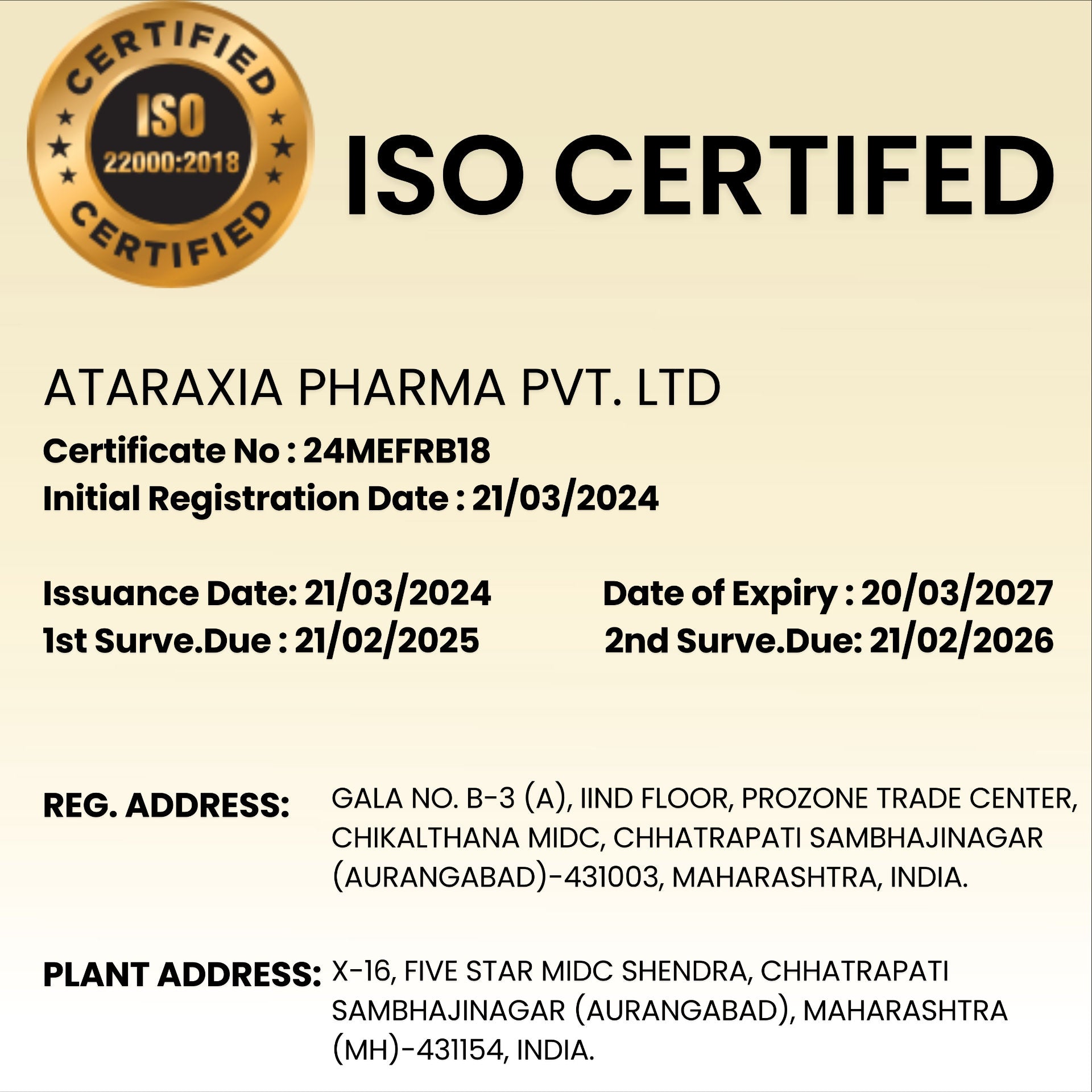 CERTIFIED
ISO
22000:2018
CERTIFIED

ISO CERTIFED

ATARAXIA PHARMA PVT. LTD
Certificate No : 24MEFRB18
Initial Registration Date : 21/03/2024

Issuance Date: 21/03/2024
1st Surve.Due : 21/02/2025

Date of Expiry : 20/03/2027
2nd Surve.Due: 21/02/2026

REG. ADDRESS: GALA NO. B-3 (A), IIND FLOOR, PROZONE TRADE CENTER, CHIKALTHANA MIDC, CHHATRAPATI SAMBHAJINAGAR (AURANGABAD)-431003, MAHARASHTRA, INDIA.

PLANT ADDRESS: X-16, FIVE STAR MIDC SHENDRA, CHHATRAPATI SAMBHAJINAGAR (AURANGABAD), MAHARASHTRA (MH)-431154, INDIA.